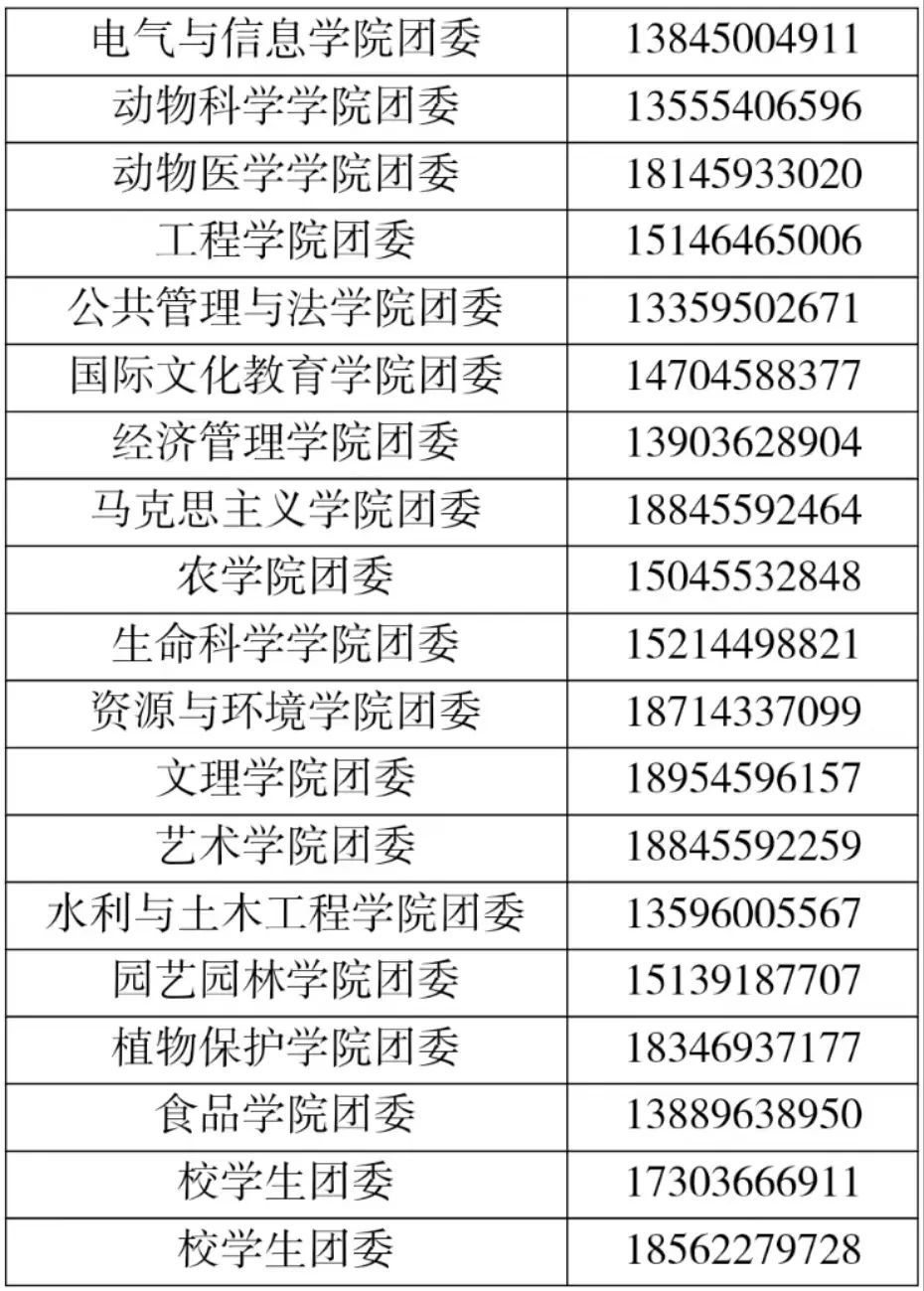 | 电气与信息学院团委 | 13845004911 |
|---|---|
| 动物科学学院团委 | 13555406596 |
| 动物医学学院团委 | 18145933020 |
| 工程学院团委 | 15146465006 |
| 公共管理与法学院团委 | 13359502671 |
| 国际文化教育学院团委 | 14704588377 |
| 经济管理学院团委 | 13903628904 |
| 马克思主义学院团委 | 18845592464 |
| 农学院团委 | 15045532848 |
| 生命科学学院团委 | 15214498821 |
| 资源与环境学院团委 | 18714337099 |
| 文理学院团委 | 18954596157 |
| 艺术学院团委 | 18845592259 |
| 水利与土木工程学院团委 | 13596005567 |
| 园艺园林学院团委 | 15139187707 |
| 植物保护学院团委 | 18346937177 |
| 食品学院团委 | 13889638950 |
| 校学生团委 | 17303666911 |
| 校学生团委 | 18562279728 |